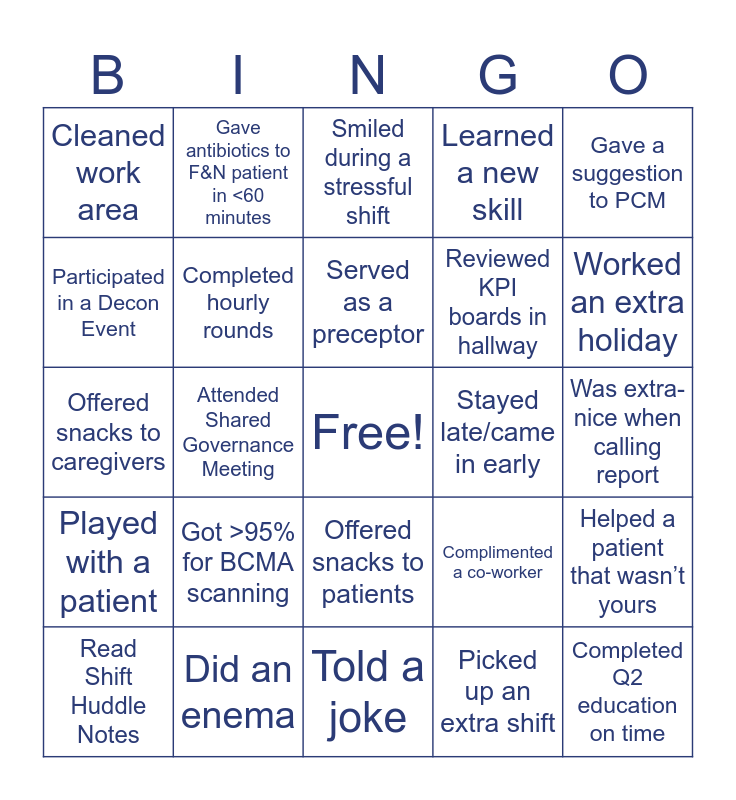 | B | I | N | G | O |
|---|---|---|---|---|
| Cleaned work area | Gave antibiotics to F&N patient in <60 minutes | Smiled during a stressful shift | Learned a new skill | Gave a suggestion to PCM |
| Participated in a Decon Event | Completed hourly rounds | Served as a preceptor | Reviewed KPI boards in hallway | Worked an extra holiday |
| Offered snacks to caregivers | Attended Shared Governance Meeting | Free! | Stayed late/came in early | Was extra-nice when calling report |
| Played with a patient | Got >95% for BCMA scanning | Offered snacks to patients | Complimented a co-worker | Helped a patient that wasn't yours |
| Read Shift Huddle Notes | Did an enema | Told a joke | Picked up an extra shift | Completed Q2 education on time |